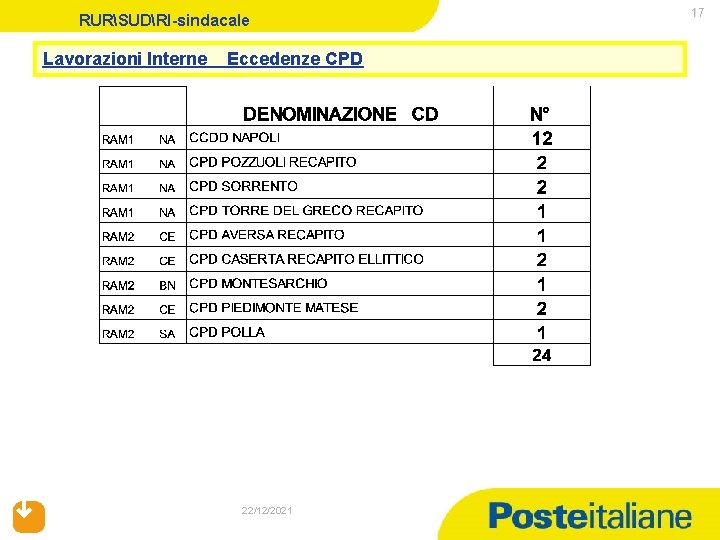 RUR\SUD\RI-sindacale

17

Lavorazioni Interne Eccedenze CPD

| | | DENOMINAZIONE CD | N° |
|---|---|---|---|
| RAM1 | NA | CCDD NAPOLI | 12 |
| RAM1 | NA | CPD POZZUOLI RECAPITO | 2 |
| RAM1 | NA | CPD SORRENTO | 2 |
| RAM1 | NA | CPD TORRE DEL GRECO RECAPITO | 1 |
| RAM2 | CE | CPD AVERSA RECAPITO | 1 |
| RAM2 | CE | CPD CASERTA RECAPITO ELLITTICO | 2 |
| RAM2 | BN | CPD MONTESARCHIO | 1 |
| RAM2 | CE | CPD PIEDIMONTE MATESE | 2 |
| RAM2 | SA | CPD POLLA | 1 |
| | | | 24 |

22/12/2021

Posteitaliane